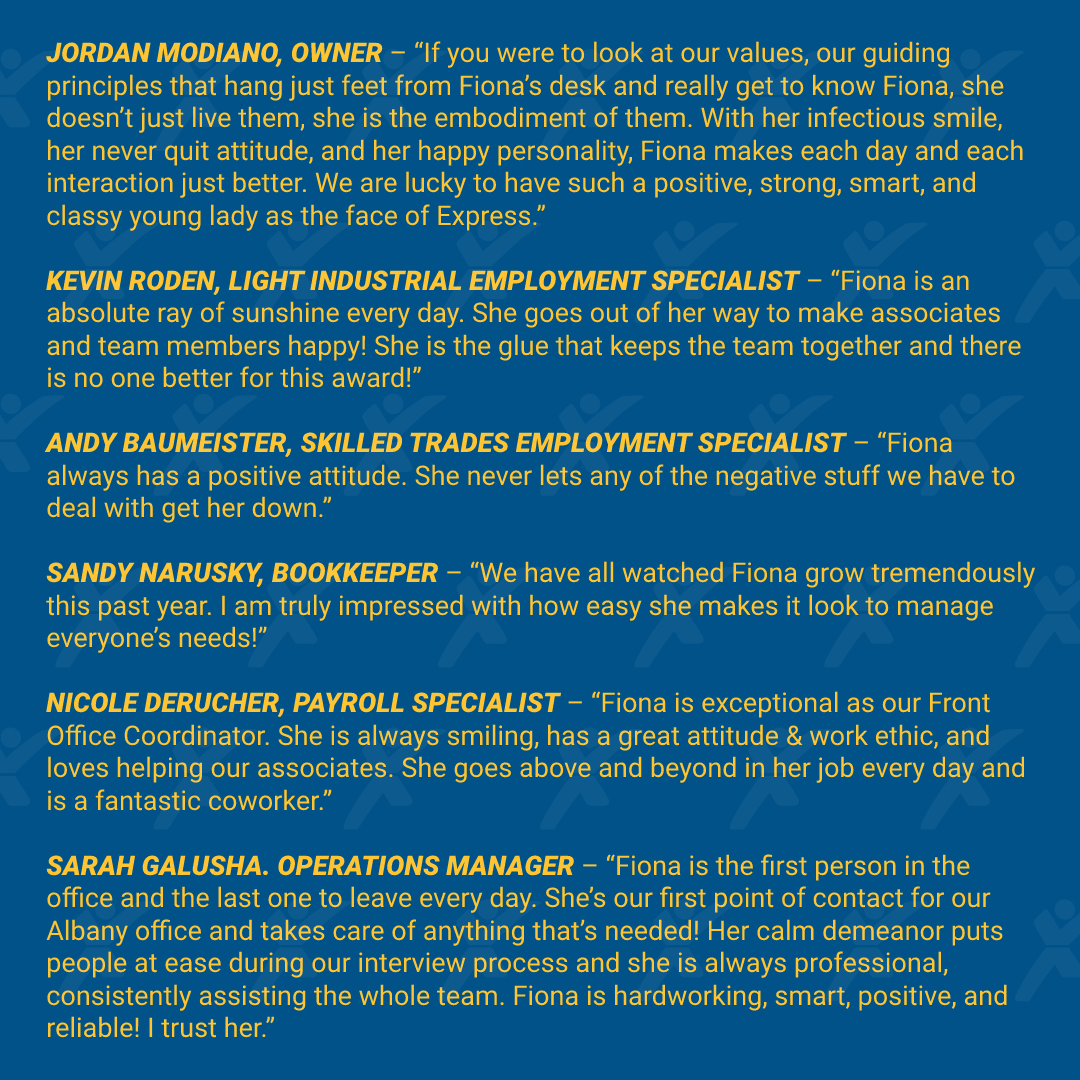 JORDAN MODIANO, OWNER – "If you were to look at our values, our guiding principles that hang just feet from Fiona's desk and really get to know Fiona, she doesn't just live them, she is the embodiment of them. With her infectious smile, her never quit attitude, and her happy personality, Fiona makes each day and each interaction just better. We are lucky to have such a positive, strong, smart, and classy young lady as the face of Express."

KEVIN RODEN, LIGHT INDUSTRIAL EMPLOYMENT SPECIALIST – "Fiona is an absolute ray of sunshine every day. She goes out of her way to make associates and team members happy! She is the glue that keeps the team together and there is no one better for this award!"

ANDY BAUMEISTER, SKILLED TRADES EMPLOYMENT SPECIALIST – "Fiona always has a positive attitude. She never lets any of the negative stuff we have to deal with get her down."

SANDY NARUSKY, BOOKKEEPER – "We have all watched Fiona grow tremendously this past year. I am truly impressed with how easy she makes it look to manage everyone's needs!"

NICOLE DERUCHER, PAYROLL SPECIALIST – "Fiona is exceptional as our Front Office Coordinator. She is always smiling, has a great attitude & work ethic, and loves helping our associates. She goes above and beyond in her job every day and is a fantastic coworker."

SARAH GALUSHA. OPERATIONS MANAGER – "Fiona is the first person in the office and the last one to leave every day. She's our first point of contact for our Albany office and takes care of anything that's needed! Her calm demeanor puts people at ease during our interview process and she is always professional, consistently assisting the whole team. Fiona is hardworking, smart, positive, and reliable! I trust her."